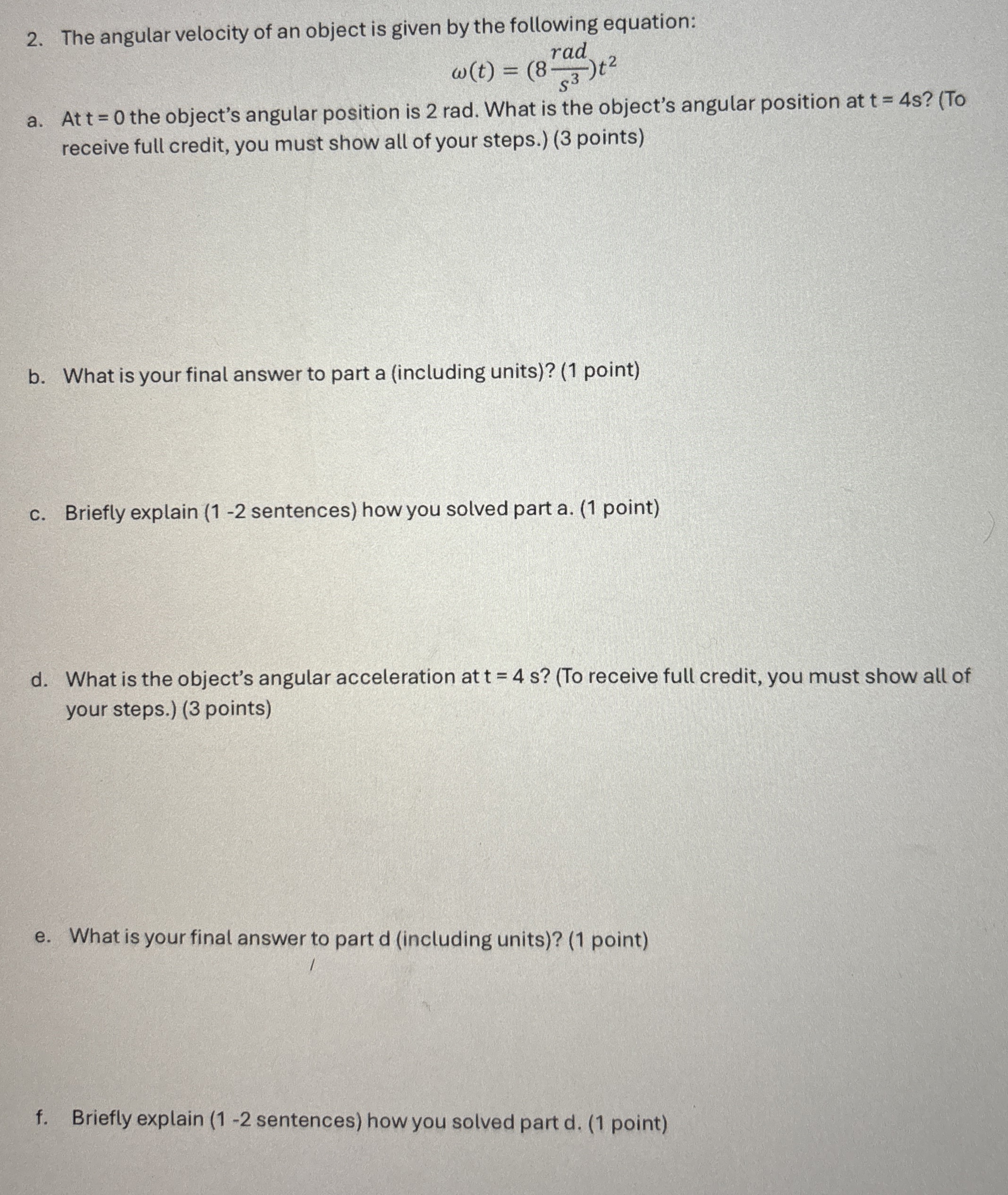 2. The angular velocity of an object is given by the following equation:

$\omega(t) = (8\frac{rad}{s^3})t^2$

a. At t = 0 the object's angular position is 2 rad. What is the object's angular position at t = 4s? (To receive full credit, you must show all of your steps.) (3 points)

b. What is your final answer to part a (including units)? (1 point)

c. Briefly explain (1 -2 sentences) how you solved part a. (1 point)

d. What is the object's angular acceleration at t = 4 s? (To receive full credit, you must show all of your steps.) (3 points)

e. What is your final answer to part d (including units)? (1 point)

f. Briefly explain (1 -2 sentences) how you solved part d. (1 point)